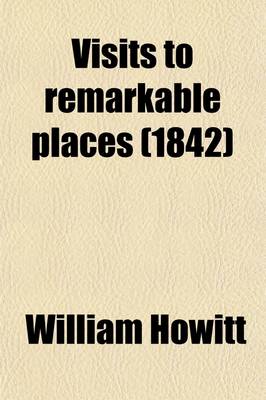 Visits to remarkable places (1842)

William Howitt